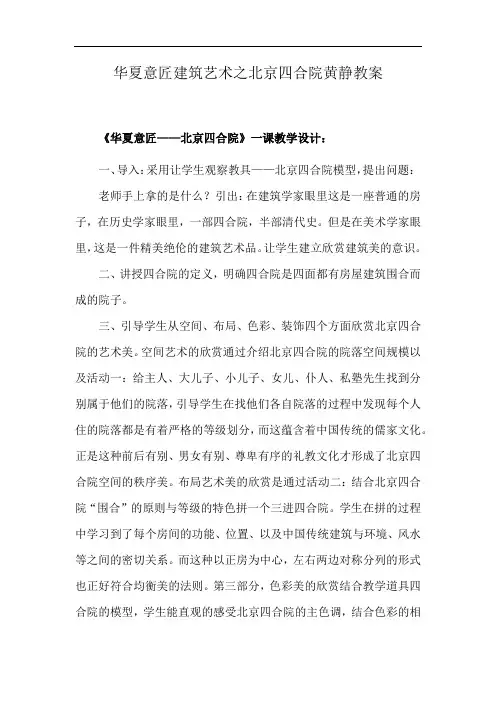 华夏意匠建筑艺术之北京四合院黄静教案

《华夏意匠——北京四合院》一课教学设计：

一、导入：采用让学生观察教具——北京四合院模型，提出问题：

老师手上拿的是什么？引出：在建筑学家眼里这是一座普通的房子，在历史学家眼里，一部四合院，半部清代史。但是在美术学家眼里，这是一件精美绝伦的建筑艺术品。让学生建立欣赏建筑美的意识。

二、讲授四合院的定义，明确四合院是四面都有房屋建筑围合而成的院子。

三、引导学生从空间、布局、色彩、装饰四个方面欣赏北京四合院的艺术美。空间艺术的欣赏通过介绍北京四合院的院落空间规模以及活动一：给主人、大儿子、小儿子、女儿、仆人、私塾先生找到分别属于他们的院落，引导学生在找他们各自院落的过程中发现每个人住的院落都是有着严格的等级划分，而这蕴含着中国传统的儒家文化。正是这种前后有别、男女有别、尊卑有序的礼教文化才形成了北京四合院空间的秩序美。布局艺术美的欣赏是通过活动二：结合北京四合院“围合”的原则与等级的特色拼一个三进四合院。学生在拼的过程中学习到了每个房间的功能、位置、以及中国传统建筑与环境、风水等之间的密切关系。而这种以正房为中心，左右两边对称分列的形式也正好符合均衡美的法则。第三部分，色彩美的欣赏结合教学道具四合院的模型，学生能直观的感受北京四合院的主色调，结合色彩的相